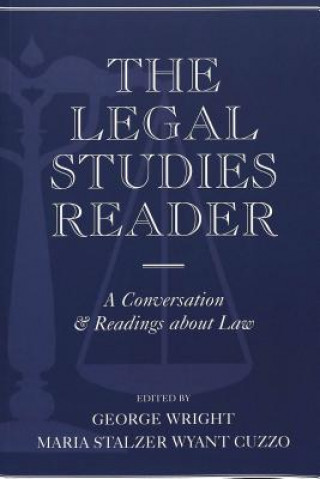 THE LEGAL STUDIES READER

A Conversation & Readings about Law

EDITED BY
GEORGE WRIGHT
MARIA STALZER WYANT CUZZO